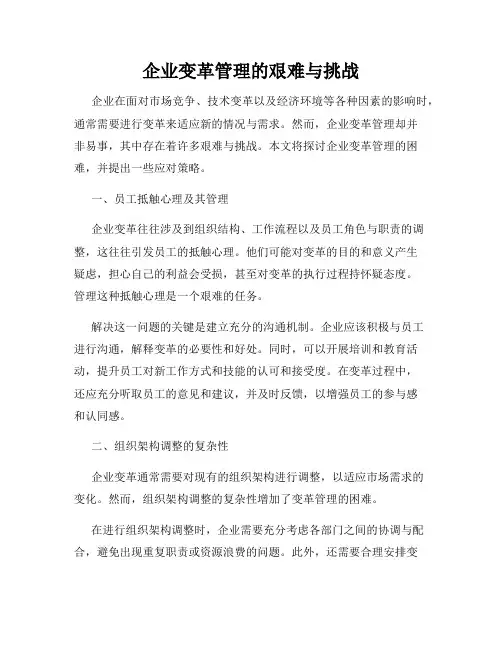 企业变革管理的艰难与挑战

企业在面对市场竞争、技术变革以及经济环境等各种因素的影响时，通常需要进行变革来适应新的情况与需求。然而，企业变革管理却并非易事，其中存在着许多艰难与挑战。本文将探讨企业变革管理的困难，并提出一些应对策略。

一、员工抵触心理及其管理

企业变革往往涉及到组织结构、工作流程以及员工角色与职责的调整，这往往引发员工的抵触心理。他们可能对变革的目的和意义产生疑虑，担心自己的利益会受损，甚至对变革的执行过程持怀疑态度。管理这种抵触心理是一个艰难的任务。

解决这一问题的关键是建立充分的沟通机制。企业应该积极与员工进行沟通，解释变革的必要性和好处。同时，可以开展培训和教育活动，提升员工对新工作方式和技能的认可和接受度。在变革过程中，还应充分听取员工的意见和建议，并及时反馈，以增强员工的参与感和认同感。

二、组织架构调整的复杂性

企业变革通常需要对现有的组织架构进行调整，以适应市场需求的变化。然而，组织架构调整的复杂性增加了变革管理的困难。

在进行组织架构调整时，企业需要充分考虑各部门之间的协调与配合，避免出现重复职责或资源浪费的问题。此外，还需要合理安排变